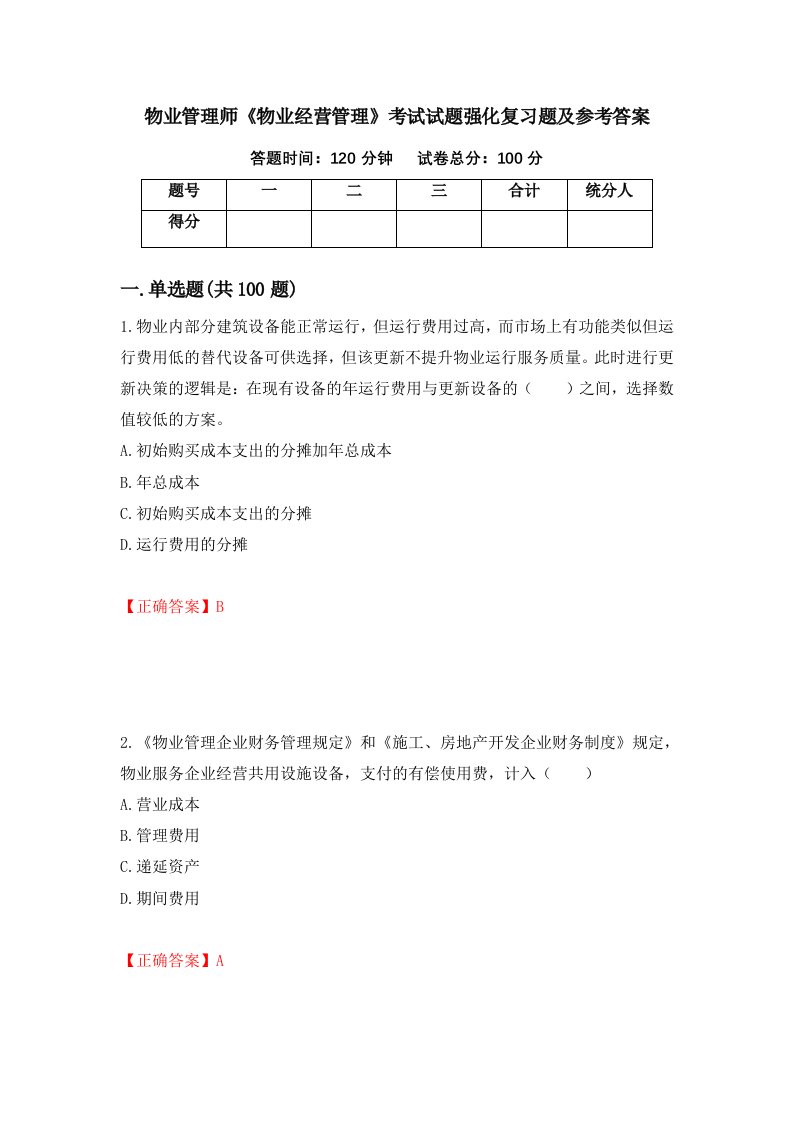 物业管理师《物业经营管理》考试试题强化复习题及参考答案

答题时间：120 分钟　　试卷总分：100 分

| 题号 | 一 | 二 | 三 | 合计 | 统分人 |
|---|---|---|---|---|---|
| 得分 | | | | | |

一.单选题(共 100 题)

1.物业内部分建筑设备能正常运行，但运行费用过高，而市场上有功能类似但运行费用低的替代设备可供选择，但该更新不提升物业运行服务质量。此时进行更新决策的逻辑是：在现有设备的年运行费用与更新设备的（　　）之间，选择数值较低的方案。

A.初始购买成本支出的分摊加年总成本

B.年总成本

C.初始购买成本支出的分摊

D.运行费用的分摊

【正确答案】B

2.《物业管理企业财务管理规定》和《施工、房地产开发企业财务制度》规定，物业服务企业经营共用设施设备，支付的有偿使用费，计入（　　）

A.营业成本

B.管理费用

C.递延资产

D.期间费用

【正确答案】A